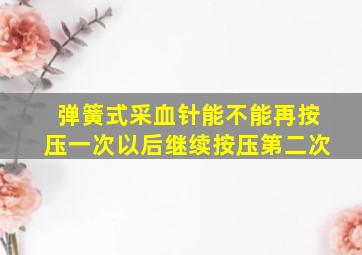 弹簧式采血针能不能再按压一次以后继续按压第二次